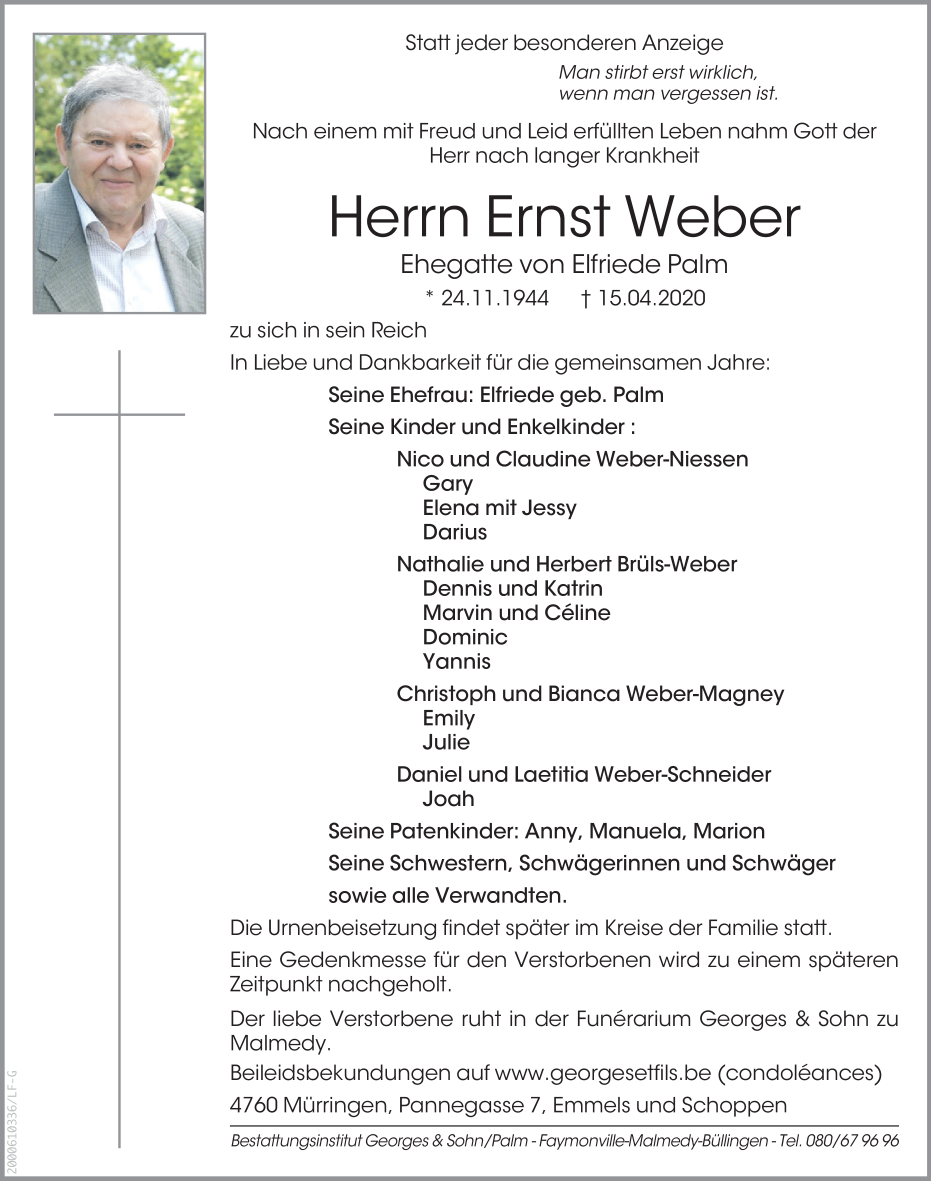 Statt jeder besonderen Anzeige

Man stirbt erst wirklich, wenn man vergessen ist.

Nach einem mit Freud und Leid erfüllten Leben nahm Gott der Herr nach langer Krankheit

Herrn Ernst Weber

Ehegatte von Elfriede Palm

* 24.11.1944 † 15.04.2020

zu sich in sein Reich

In Liebe und Dankbarkeit für die gemeinsamen Jahre:

Seine Ehefrau: Elfriede geb. Palm

Seine Kinder und Enkelkinder :

Nico und Claudine Weber-Niessen
Gary
Elena mit Jessy
Darius

Nathalie und Herbert Brüls-Weber
Dennis und Katrin
Marvin und Céline
Dominic
Yannis

Christoph und Bianca Weber-Magney
Emily
Julie

Daniel und Laetitia Weber-Schneider
Joah

Seine Patenkinder: Anny, Manuela, Marion

Seine Schwestern, Schwägerinnen und Schwäger

sowie alle Verwandten.

Die Urnenbeisetzung findet später im Kreise der Familie statt.

Eine Gedenkmesse für den Verstorbenen wird zu einem späteren Zeitpunkt nachgeholt.

Der liebe Verstorbene ruht in der Funérarium Georges & Sohn zu Malmedy.

Beileidsbekundungen auf www.georgesetfils.be (condoléances)

4760 Mürringen, Pannegasse 7, Emmels und Schoppen

Bestattungsinstitut Georges & Sohn/Palm - Faymonville-Malmedy-Büllingen - Tel. 080/67 96 96

2000610336/LF-G